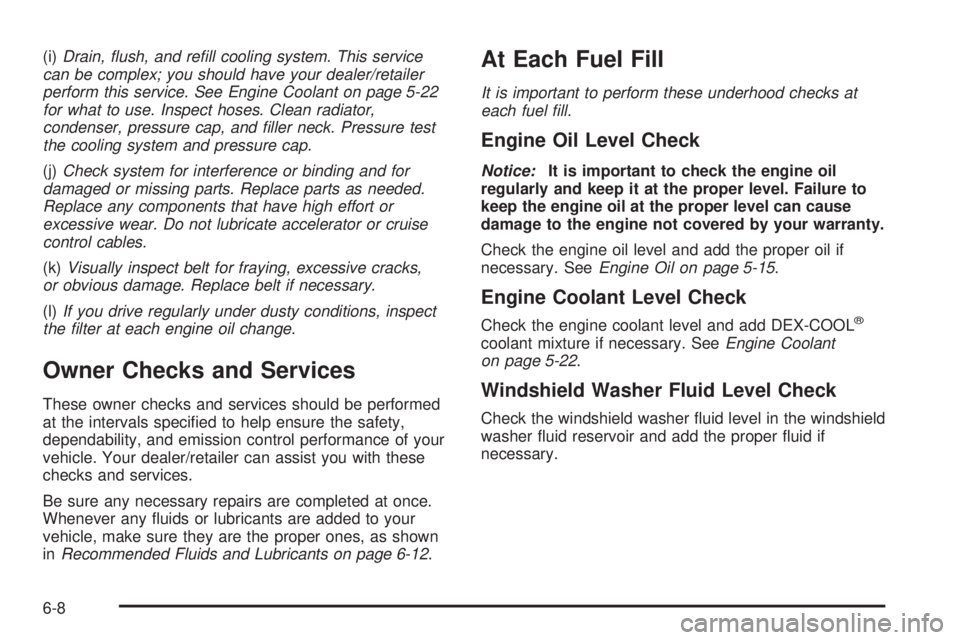 (i) Drain, flush, and refill cooling system. This service can be complex; you should have your dealer/retailer perform this service. See Engine Coolant on page 5-22 for what to use. Inspect hoses. Clean radiator, condenser, pressure cap, and filler neck. Pressure test the cooling system and pressure cap.

(j) Check system for interference or binding and for damaged or missing parts. Replace parts as needed. Replace any components that have high effort or excessive wear. Do not lubricate accelerator or cruise control cables.

(k) Visually inspect belt for fraying, excessive cracks, or obvious damage. Replace belt if necessary.

(l) If you drive regularly under dusty conditions, inspect the filter at each engine oil change.

Owner Checks and Services

These owner checks and services should be performed at the intervals specified to help ensure the safety, dependability, and emission control performance of your vehicle. Your dealer/retailer can assist you with these checks and services.

Be sure any necessary repairs are completed at once. Whenever any fluids or lubricants are added to your vehicle, make sure they are the proper ones, as shown in Recommended Fluids and Lubricants on page 6-12.

At Each Fuel Fill

It is important to perform these underhood checks at each fuel fill.

Engine Oil Level Check

Notice: It is important to check the engine oil regularly and keep it at the proper level. Failure to keep the engine oil at the proper level can cause damage to the engine not covered by your warranty.

Check the engine oil level and add the proper oil if necessary. See Engine Oil on page 5-15.

Engine Coolant Level Check

Check the engine coolant level and add DEX-COOL® coolant mixture if necessary. See Engine Coolant on page 5-22.

Windshield Washer Fluid Level Check

Check the windshield washer fluid level in the windshield washer fluid reservoir and add the proper fluid if necessary.

6-8

carmanualsonline.info